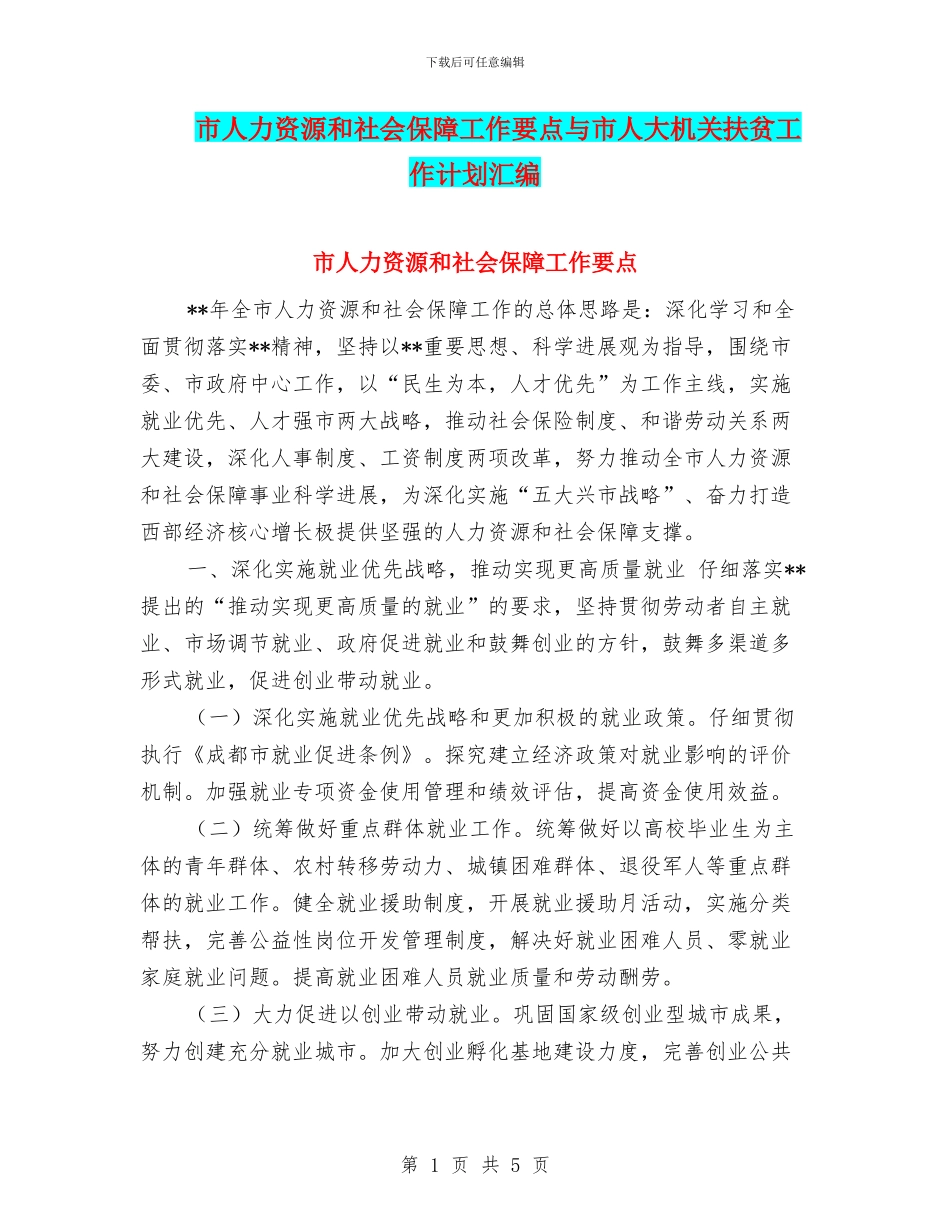 下载后可任意编辑

市人力资源和社会保障工作要点与市人大机关扶贫工作计划汇编

市人力资源和社会保障工作要点

**年全市人力资源和社会保障工作的总体思路是：深化学习和全面贯彻落实**精神，坚持以**重要思想、科学进展观为指导，围绕市委、市政府中心工作，以“民生为本，人才优先”为工作主线，实施就业优先、人才强市两大战略，推动社会保险制度、和谐劳动关系两大建设，深化人事制度、工资制度两项改革，努力推动全市人力资源和社会保障事业科学进展，为深化实施“五大兴市战略”、奋力打造西部经济核心增长极提供坚强的人力资源和社会保障支撑。

一、深化实施就业优先战略，推动实现更高质量就业 仔细落实**提出的“推动实现更高质量的就业”的要求，坚持贯彻劳动者自主就业、市场调节就业、政府促进就业和鼓舞创业的方针，鼓舞多渠道多形式就业，促进创业带动就业。

（一）深化实施就业优先战略和更加积极的就业政策。仔细贯彻执行《成都市就业促进条例》。探究建立经济政策对就业影响的评价机制。加强就业专项资金使用管理和绩效评估，提高资金使用效益。

（二）统筹做好重点群体就业工作。统筹做好以高校毕业生为主体的青年群体、农村转移劳动力、城镇困难群体、退役军人等重点群体的就业工作。健全就业援助制度，开展就业援助月活动，实施分类帮扶，完善公益性岗位开发管理制度，解决好就业困难人员、零就业家庭就业问题。提高就业困难人员就业质量和劳动酬劳。

（三）大力促进以创业带动就业。巩固国家级创业型城市成果，努力创建充分就业城市。加大创业孵化基地建设力度，完善创业公共

第 1 页 共 5 页